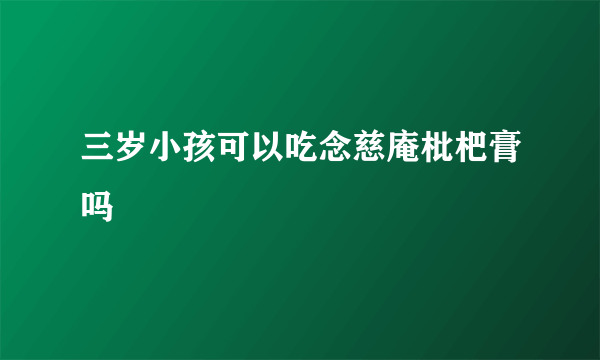 三岁小孩可以吃念慈庵枇杷膏吗